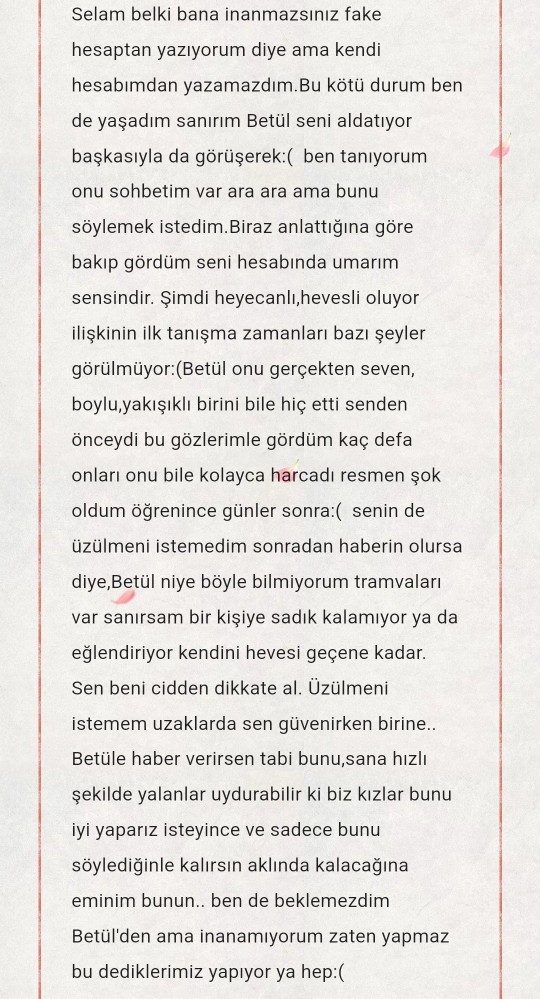 Selam belki bana inanmazsınız fake hesaptan yazıyorum diye ama kendi hesabımdan yazamazdım.Bu kötü durum ben de yaşadım sanırım Betül seni aldatıyor başkasıyla da görüşerek:(  ben tanıyorum onu sohbetim var ara ara ama bunu söylemek istedim.Biraz anlattığına göre bakıp gördüm seni hesabında umarım sensindir. Şimdi heyecanlı,hevesli oluyor ilişkinin ilk tanışma zamanları bazı şeyler görülmüyor:(Betül onu gerçekten seven, boylu,yakışıklı birini bile hiç etti senden önceydi bu gözlerimle gördüm kaç defa onları onu bile kolayca harcadı resmen şok oldum öğrenince günler sonra:(  senin de üzülmeni istemedim sonradan haberin olursa diye,Betül niye böyle bilmiyorum tramvaları var sanırsam bir kişiye sadık kalamıyor ya da eğlendiriyor kendini hevesi geçene kadar. Sen beni cidden dikkate al. Üzülmeni istemem uzaklarda sen güvenirken birine.. Betüle haber verirsen tabi bunu,sana hızlı şekilde yalanlar uydurabilir ki biz kızlar bunu iyi yaparız isteyince ve sadece bunu söylediğinle kalırsın aklında kalacağına eminim bunun.. ben de beklemezdim Betül'den ama inanamıyorum zaten yapmaz bu dediklerimiz yapıyor ya hep:(